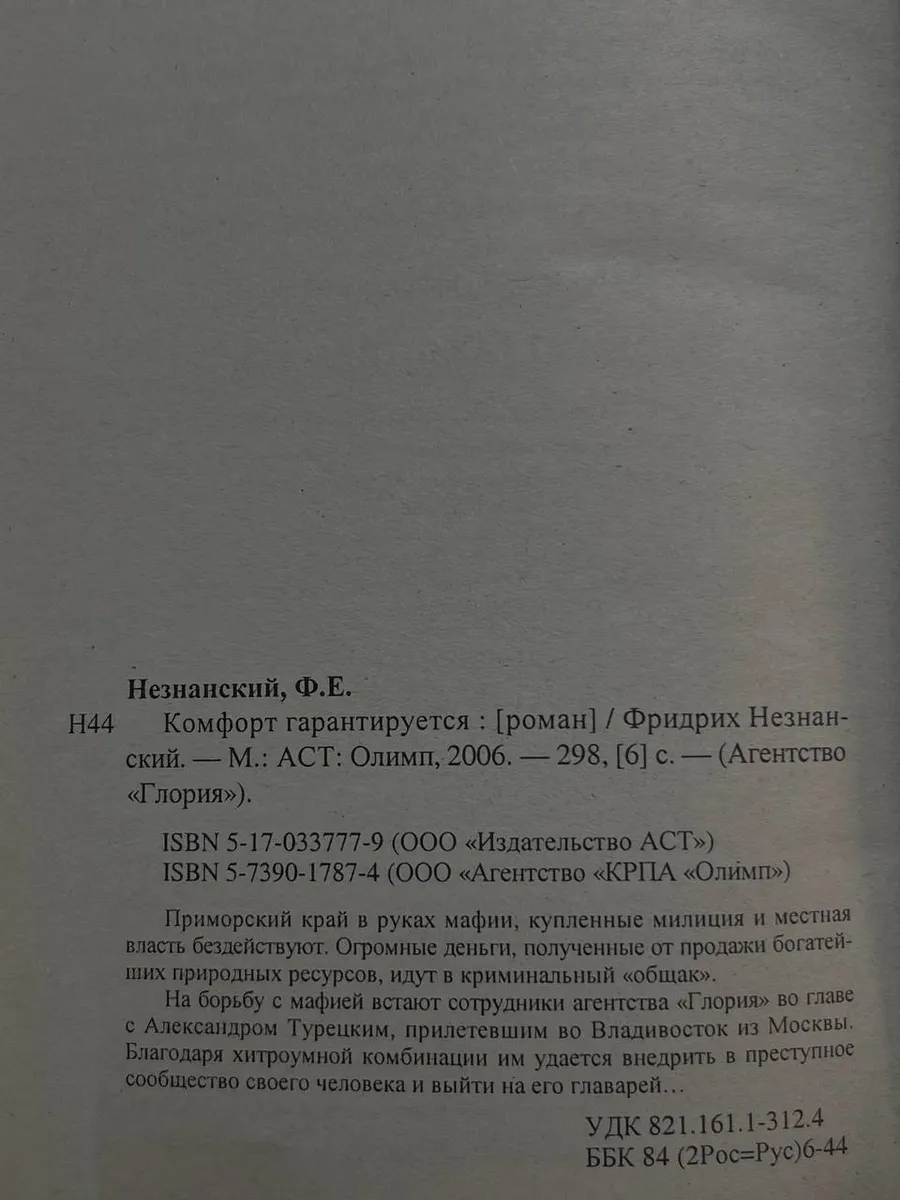 Незнанский, Ф.Е.

Н44 Комфорт гарантируется : [роман] / Фридрих Незнанский. — М.: АСТ: Олимп, 2006. — 298, [6] с. — (Агентство «Глория»).

ISBN 5-17-033777-9 (ООО «Издательство АСТ»)
ISBN 5-7390-1787-4 (ООО «Агентство «КРПА «Олимп»)

Приморский край в руках мафии, купленные милиция и местная власть бездействуют. Огромные деньги, полученные от продажи богатейших природных ресурсов, идут в криминальный «общак».

На борьбу с мафией встают сотрудники агентства «Глория» во главе с Александром Турецким, прилетевшим во Владивосток из Москвы. Благодаря хитроумной комбинации им удается внедрить в преступное сообщество своего человека и выйти на его главарей…

УДК 821.161.1-312.4
ББК 84 (2Рос=Рус)6-44